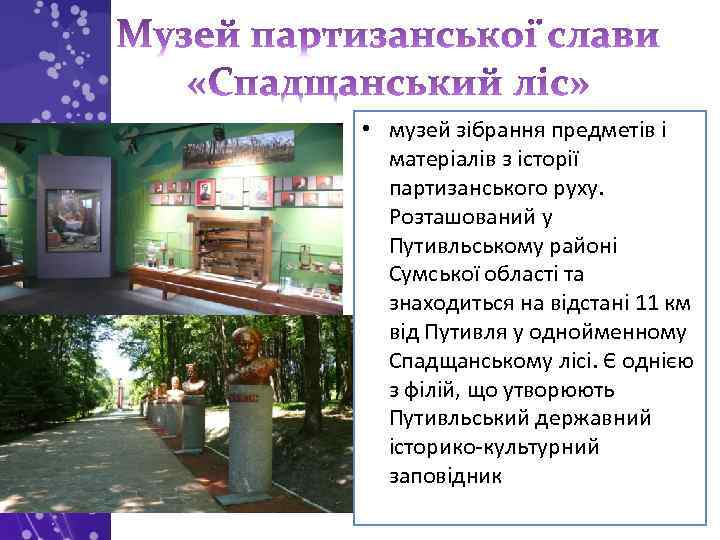 Музей партизанської слави «Спадщанський ліс»

• музей зібрання предметів і матеріалів з історії партизанського руху. Розташований у Путивльському районі Сумської області та знаходиться на відстані 11 км від Путивля у однойменному Спадщанському лісі. Є однією з філій, що утворюють Путивльський державний історико-культурний заповідник